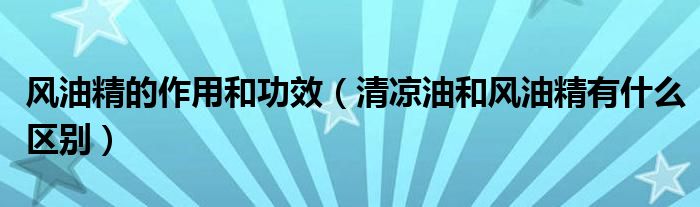 风油精的作用和功效（清凉油和风油精有什么区别）